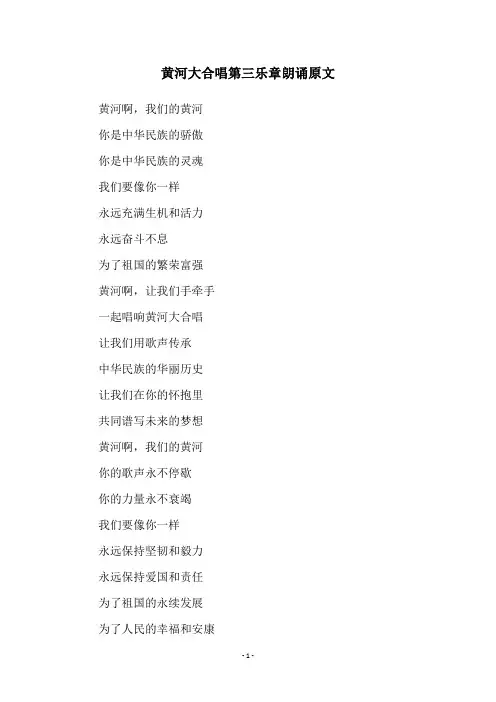 黄河大合唱第三乐章朗诵原文

黄河啊，我们的黄河

你是中华民族的骄傲

你是中华民族的灵魂

我们要像你一样

永远充满生机和活力

永远奋斗不息

为了祖国的繁荣富强

黄河啊，让我们手牵手

一起唱响黄河大合唱

让我们用歌声传承

中华民族的华丽历史

让我们在你的怀抱里

共同谱写未来的梦想

黄河啊，我们的黄河

你的歌声永不停歇

你的力量永不衰竭

我们要像你一样

永远保持坚韧和毅力

永远保持爱国和责任

为了祖国的永续发展

为了人民的幸福和安康

- 1 -